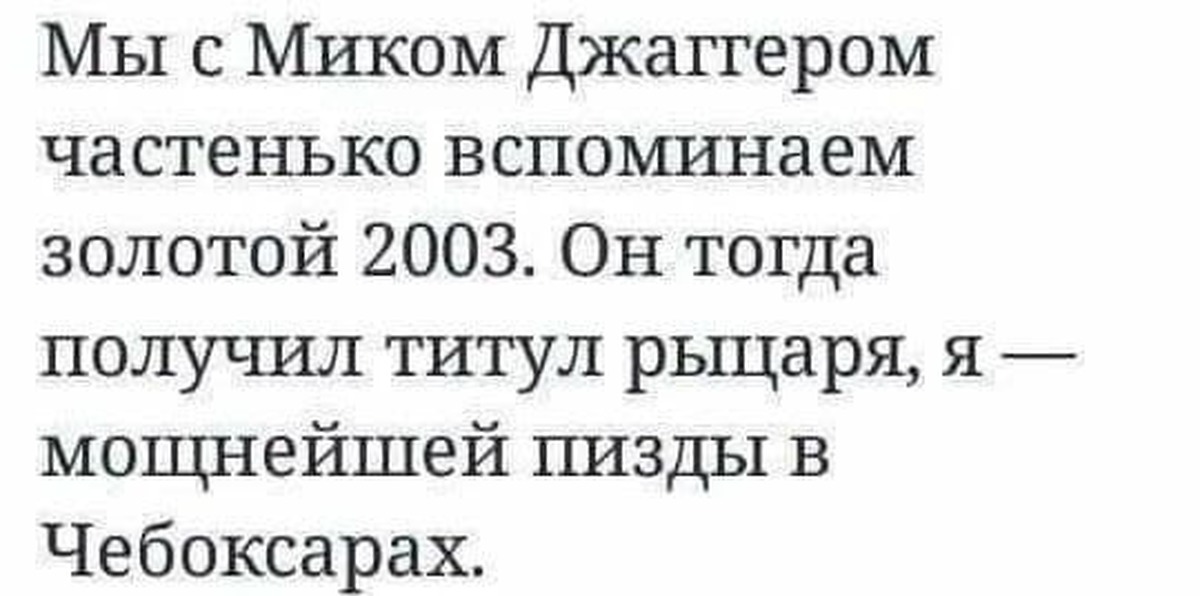 Мы с Миком Джаггером частенько вспоминаем золотой 2003. Он тогда получил титул рыцаря, я — мощнейшей пизды в Чебоксарах.